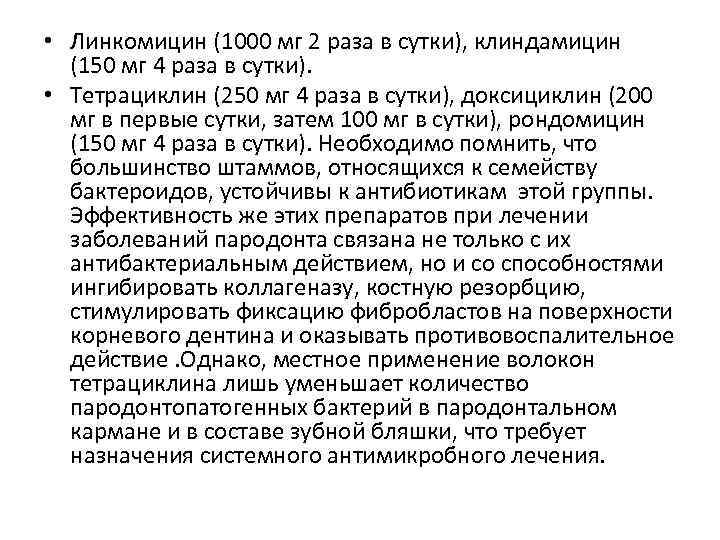 • Линкомицин (1000 мг 2 раза в сутки), клиндамицин (150 мг 4 раза в сутки).

• Тетрациклин (250 мг 4 раза в сутки), доксициклин (200 мг в первые сутки, затем 100 мг в сутки), рондомицин (150 мг 4 раза в сутки). Необходимо помнить, что большинство штаммов, относящихся к семейству бактероидов, устойчивы к антибиотикам этой группы. Эффективность же этих препаратов при лечении заболеваний пародонта связана не только с их антибактериальным действием, но и со способностями ингибировать коллагеназу, костную резорбцию, стимулировать фиксацию фибробластов на поверхности корневого дентина и оказывать противовоспалительное действие .Однако, местное применение волокон тетрациклина лишь уменьшает количество пародонтопатогенных бактерий в пародонтальном кармане и в составе зубной бляшки, что требует назначения системного антимикробного лечения.